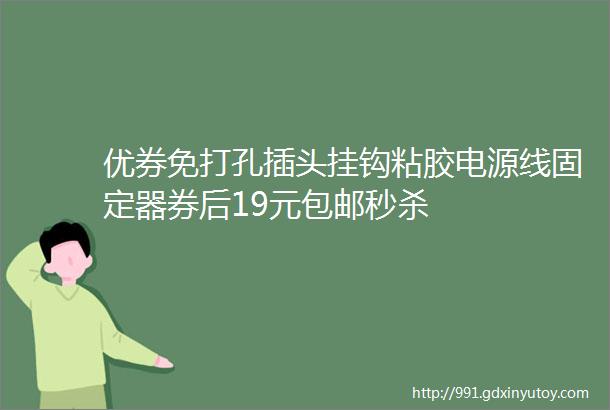 优券免打孔插头挂钩粘胶电源线固定器券后19元包邮秒杀

http://991.gdxinyutoy.com